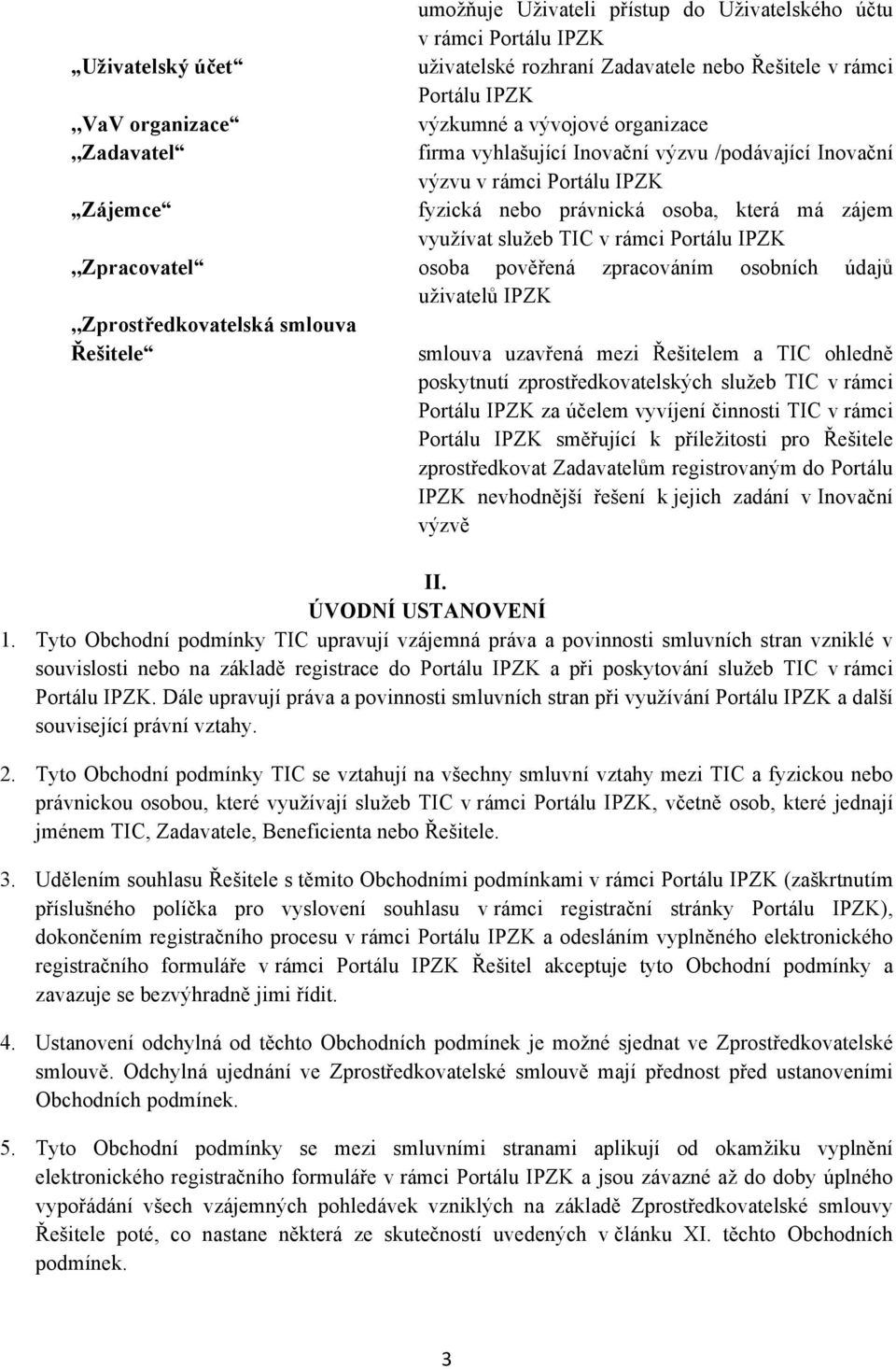 umožňuje Uživateli přístup do Uživatelského účtu v rámci Portálu IPZK

„Uživatelský účet“ uživatelské rozhraní Zadavatele nebo Řešitele v rámci Portálu IPZK

„VaV organizace“ výzkumné a vývojové organizace

„Zadavatel“ firma vyhlašující Inovační výzvu /podávající Inovační výzvu v rámci Portálu IPZK

„Zájemce“ fyzická nebo právnická osoba, která má zájem využívat služeb TIC v rámci Portálu IPZK

„Zpracovatel“ osoba pověřená zpracováním osobních údajů uživatelů IPZK

„Zprostředkovatelská smlouva Řešitele“ smlouva uzavřená mezi Řešitelem a TIC ohledně poskytnutí zprostředkovatelských služeb TIC v rámci Portálu IPZK za účelem vyvíjení činnosti TIC v rámci Portálu IPZK směřující k příležitosti pro Řešitele zprostředkovat Zadavatelům registrovaným do Portálu IPZK nevhodnější řešení k jejich zadání v Inovační výzvě

II.
ÚVODNÍ USTANOVENÍ

1. Tyto Obchodní podmínky TIC upravují vzájemná práva a povinnosti smluvních stran vzniklé v souvislosti nebo na základě registrace do Portálu IPZK a při poskytování služeb TIC v rámci Portálu IPZK. Dále upravují práva a povinnosti smluvních stran při využívání Portálu IPZK a další související právní vztahy.

2. Tyto Obchodní podmínky TIC se vztahují na všechny smluvní vztahy mezi TIC a fyzickou nebo právnickou osobou, které využívají služeb TIC v rámci Portálu IPZK, včetně osob, které jednají jménem TIC, Zadavatele, Beneficienta nebo Řešitele.

3. Udělením souhlasu Řešitele s těmito Obchodními podmínkami v rámci Portálu IPZK (zaškrtnutím příslušného políčka pro vyslovení souhlasu v rámci registrační stránky Portálu IPZK), dokončením registračního procesu v rámci Portálu IPZK a odesláním vyplněného elektronického registračního formuláře v rámci Portálu IPZK Řešitel akceptuje tyto Obchodní podmínky a zavazuje se bezvýhradně jimi řídit.

4. Ustanovení odchylná od těchto Obchodních podmínek je možné sjednat ve Zprostředkovatelské smlouvě. Odchylná ujednání ve Zprostředkovatelské smlouvě mají přednost před ustanoveními Obchodních podmínek.

5. Tyto Obchodní podmínky se mezi smluvními stranami aplikují od okamžiku vyplnění elektronického registračního formuláře v rámci Portálu IPZK a jsou závazné až do doby úplného vypořádání všech vzájemných pohledávek vzniklých na základě Zprostředkovatelské smlouvy Řešitele poté, co nastane některá ze skutečností uvedených v článku XI. těchto Obchodních podmínek.

3